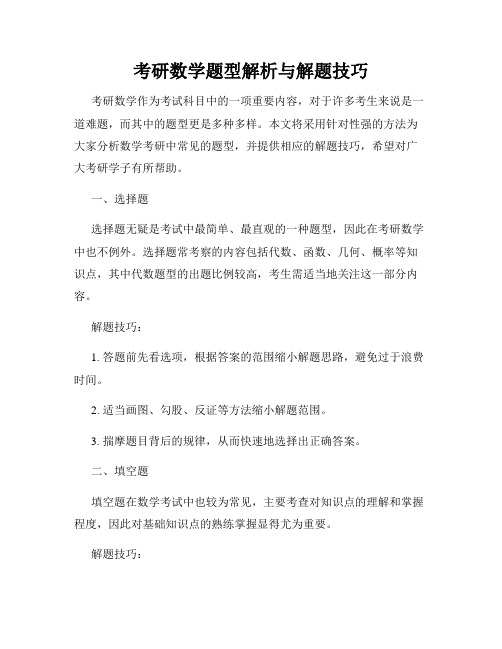 考研数学题型解析与解题技巧

考研数学作为考试科目中的一项重要内容，对于许多考生来说是一道难题，而其中的题型更是多种多样。本文将采用针对性强的方法为大家分析数学考研中常见的题型，并提供相应的解题技巧，希望对广大考研学子有所帮助。

一、选择题

选择题无疑是考试中最简单、最直观的一种题型，因此在考研数学中也不例外。选择题常考察的内容包括代数、函数、几何、概率等知识点，其中代数题型的出题比例较高，考生需适当地关注这一部分内容。

解题技巧：

1. 答题前先看选项，根据答案的范围缩小解题思路，避免过于浪费时间。

2. 适当画图、勾股、反证等方法缩小解题范围。

3. 揣摩题目背后的规律，从而快速地选择出正确答案。

二、填空题

填空题在数学考试中也较为常见，主要考查对知识点的理解和掌握程度，因此对基础知识点的熟练掌握显得尤为重要。

解题技巧：